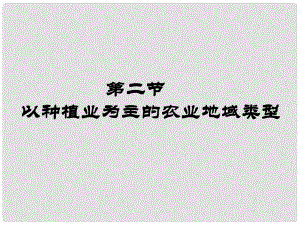 第二节
以种植业为主的农业地域类型